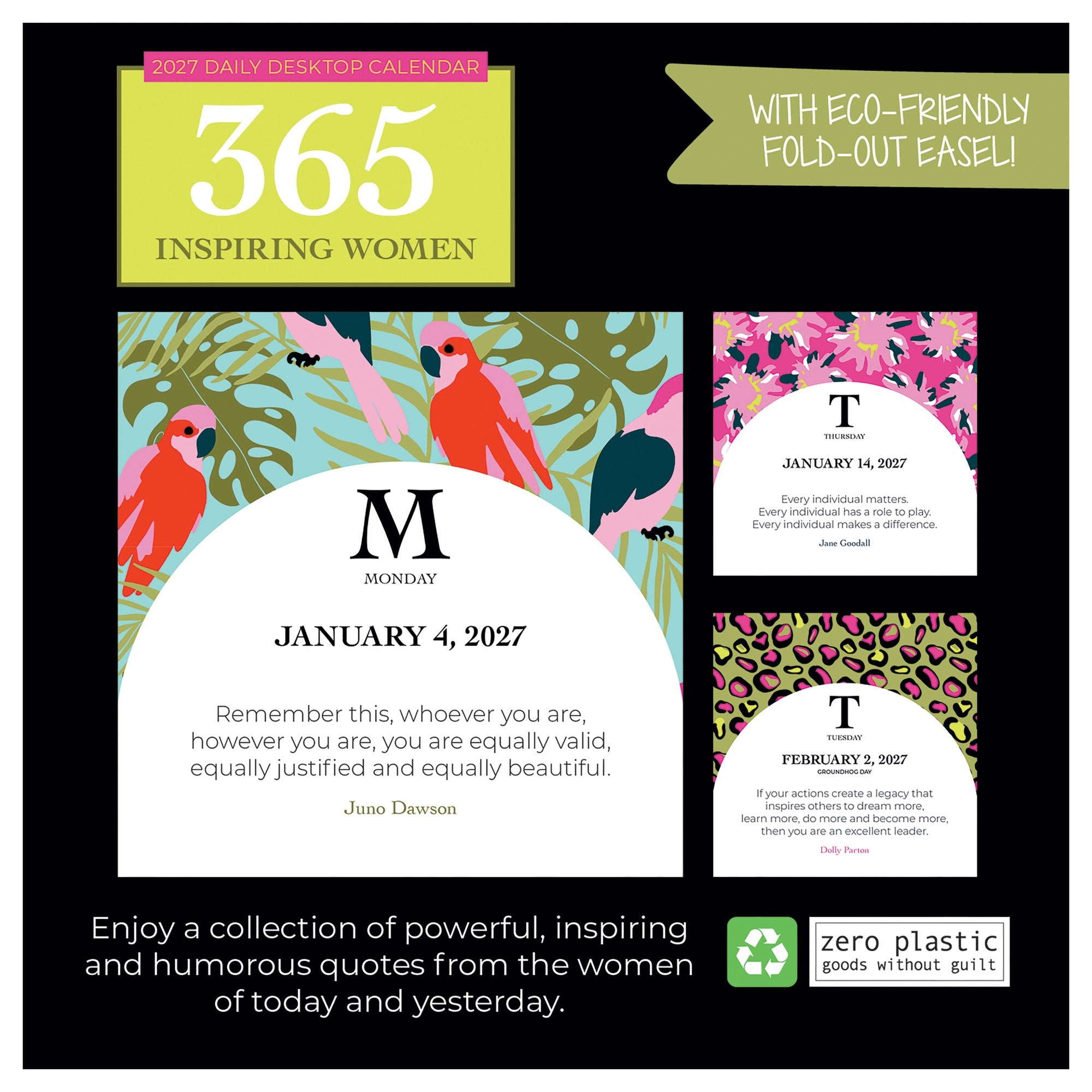 2027 DAILY DESKTOP CALENDAR

365

INSPIRING WOMEN

WITH ECO-FRIENDLY FOLD-OUT EASEL!

M

MONDAY

JANUARY 4, 2027

Remember this, whoever you are, however you are, you are equally valid, equally justified and equally beautiful.

Juno Dawson

T

THURSDAY

JANUARY 14, 2027

Every individual matters.
Every individual has a role to play.
Every individual makes a difference.

Jane Goodall

T

TUESDAY

FEBRUARY 2, 2027

GROUNDHOG DAY

If your actions create a legacy that inspires others to dream more, learn more, do more and become more, then you are an excellent leader.

Dolly Parton

Enjoy a collection of powerful, inspiring and humorous quotes from the women of today and yesterday.

zero plastic
goods without guilt